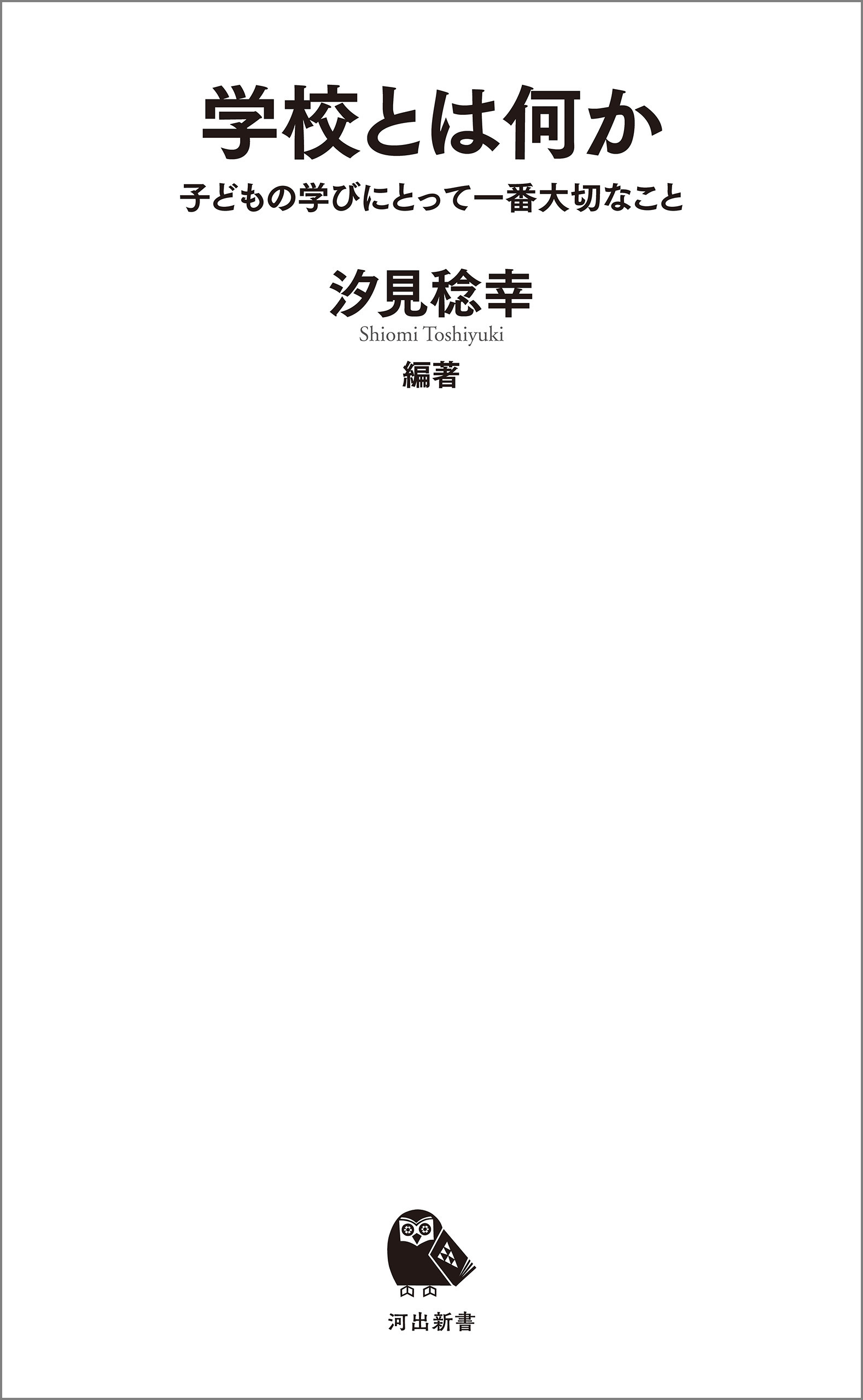 学校とは何か

子どもの学びにとって一番大切なこと

汐見稔幸

Shiomi Toshiyuki

編著

河出新書